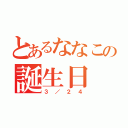 とあるななこの誕生日
3／24